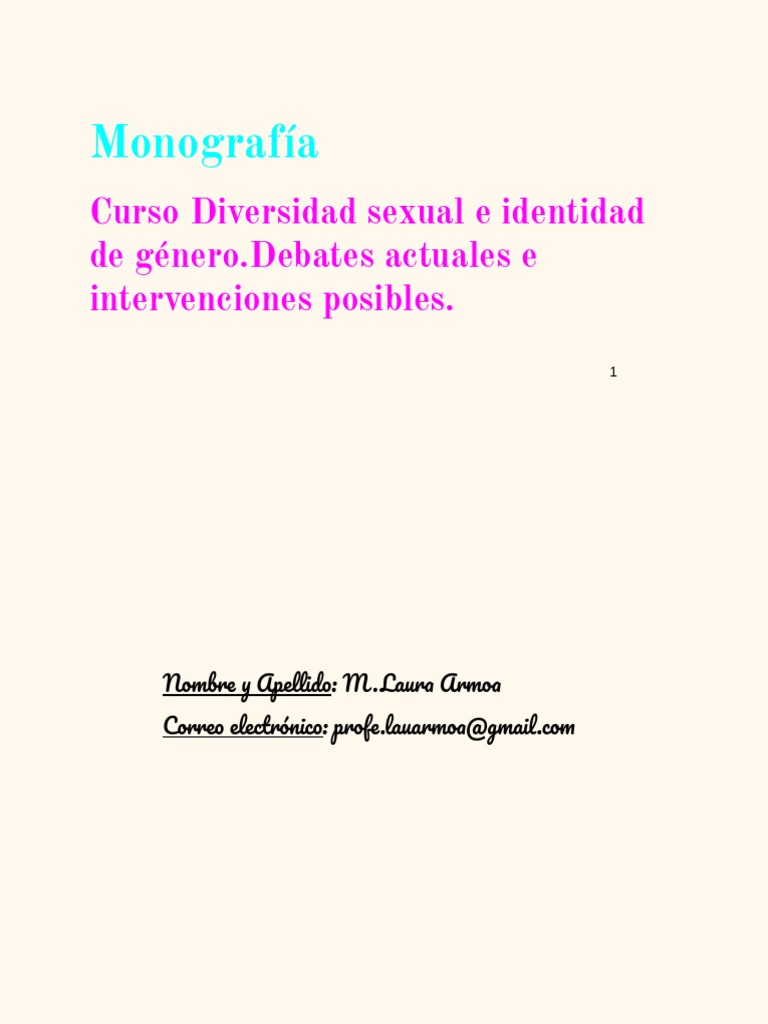 Monografía

Curso Diversidad sexual e identidad de género.Debates actuales e intervenciones posibles.

1

Nombre y Apellido: M.Laura Armoa

Correo electrónico: profe.lauarmoa@gmail.com